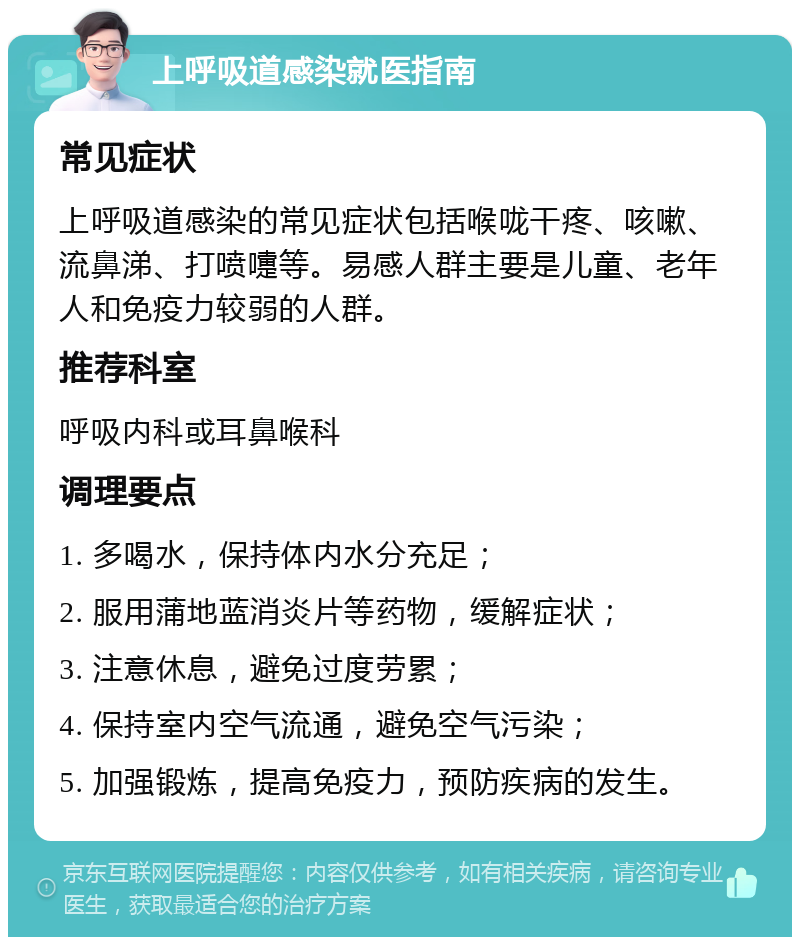 上呼吸道感染就医指南

常见症状

上呼吸道感染的常见症状包括喉咙干疼、咳嗽、流鼻涕、打喷嚏等。易感人群主要是儿童、老年人和免疫力较弱的人群。

推荐科室

呼吸内科或耳鼻喉科

调理要点

1. 多喝水，保持体内水分充足；

2. 服用蒲地蓝消炎片等药物，缓解症状；

3. 注意休息，避免过度劳累；

4. 保持室内空气流通，避免空气污染；

5. 加强锻炼，提高免疫力，预防疾病的发生。

京东互联网医院提醒您：内容仅供参考，如有相关疾病，请咨询专业医生，获取最适合您的治疗方案